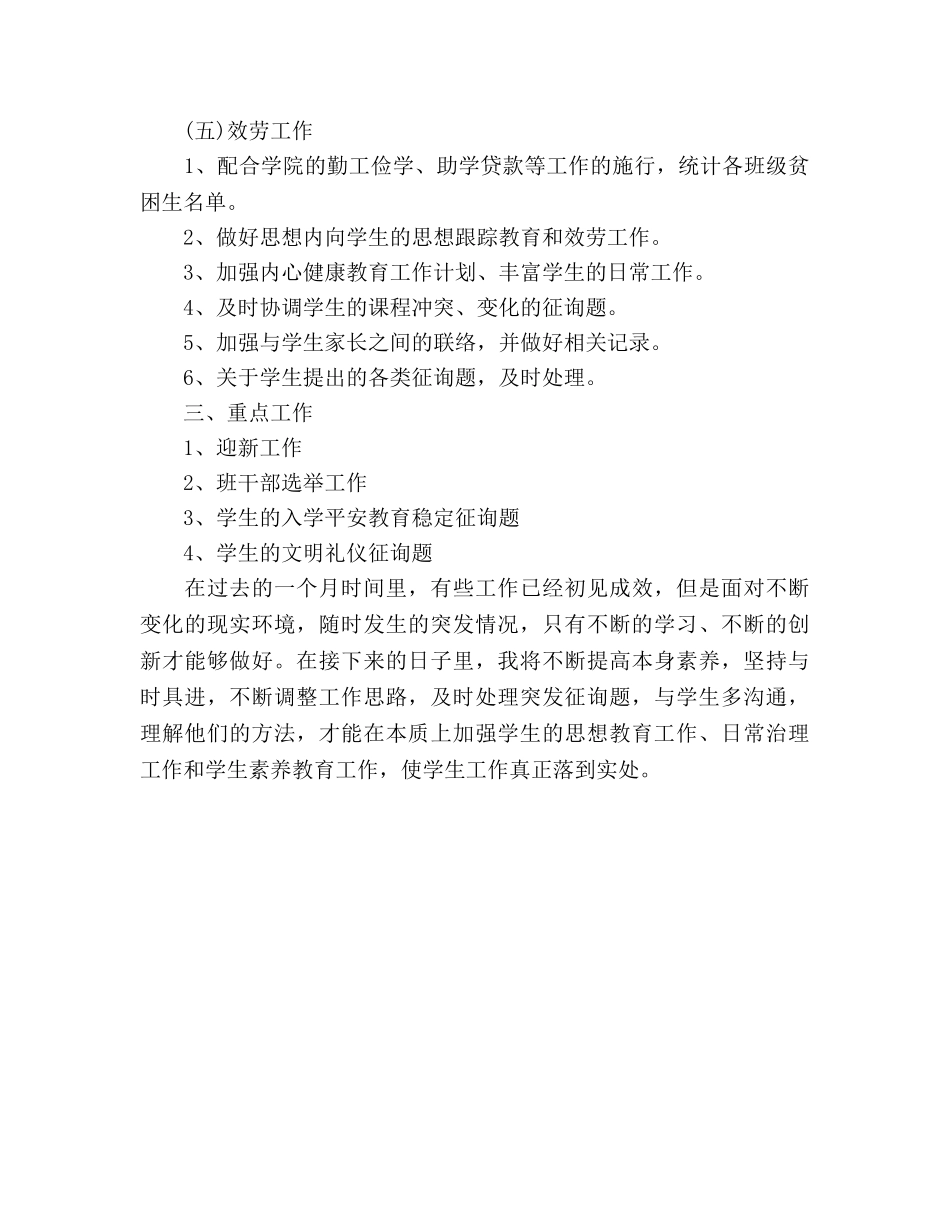 (五)效劳工作

1、配合学院的勤工俭学、助学贷款等工作的施行，统计各班级贫困生名单。

2、做好思想内向学生的思想跟踪教育和效劳工作。

3、加强内心健康教育工作计划、丰富学生的日常工作。

4、及时协调学生的课程冲突、变化的征询题。

5、加强与学生家长之间的联络，并做好相关记录。

6、关于学生提出的各类征询题，及时处理。

三、重点工作

1、迎新工作

2、班干部选举工作

3、学生的入学平安教育稳定征询题

4、学生的文明礼仪征询题

在过去的一个月时间里，有些工作已经初见成效，但是面对不断变化的现实环境，随时发生的突发情况，只有不断的学习、不断的创新才能够做好。在接下来的日子里，我将不断提高本身素养，坚持与时具进，不断调整工作思路，及时处理突发征询题，与学生多沟通，理解他们的方法，才能在本质上加强学生的思想教育工作、日常治理工作和学生素养教育工作，使学生工作真正落到实处。